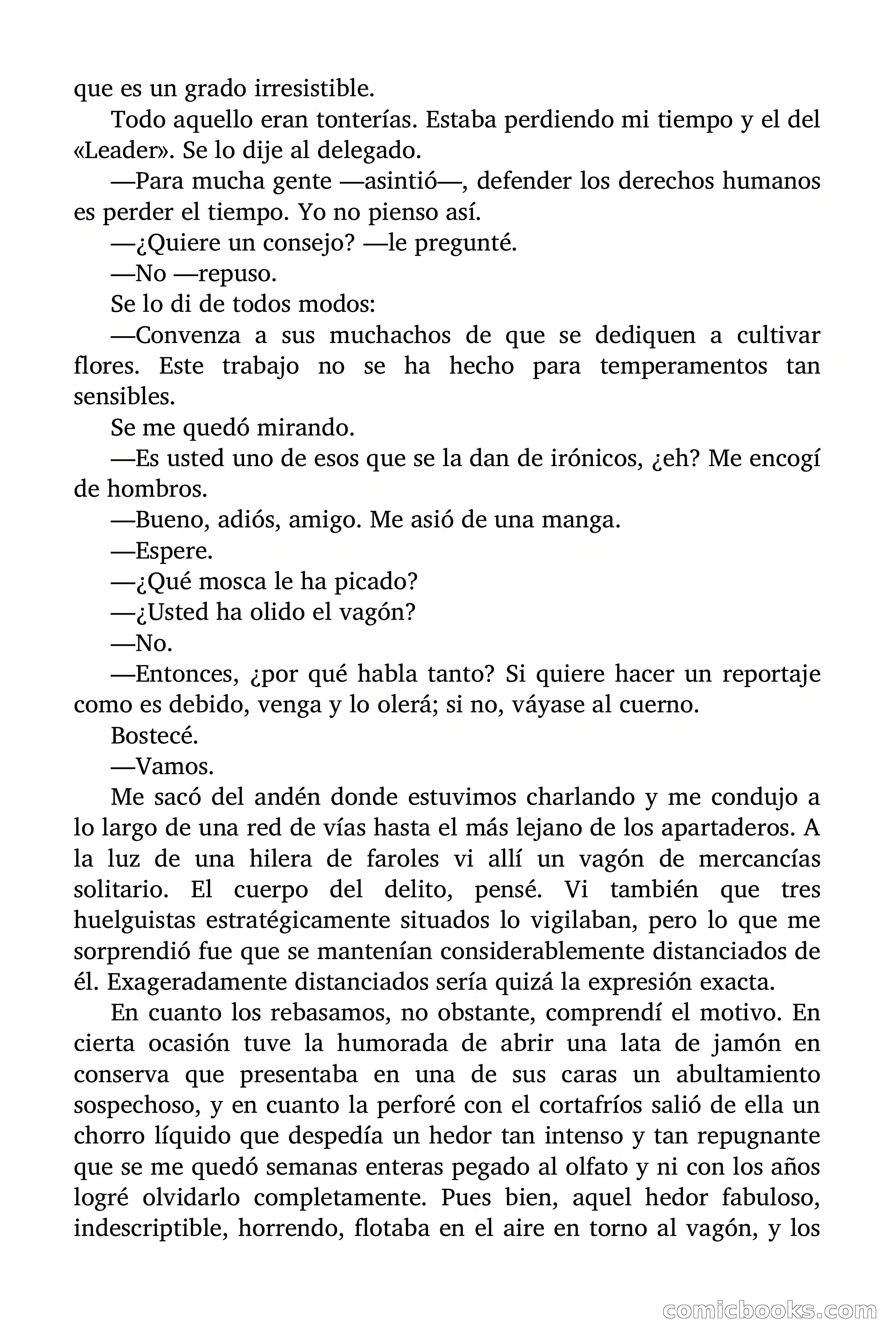 que es un grado irresistible.

Todo aquello eran tonterías. Estaba perdiendo mi tiempo y el del «Leader». Se lo dije al delegado.

—Para mucha gente —asintió—, defender los derechos humanos es perder el tiempo. Yo no pienso así.

—¿Quiere un consejo? —le pregunté.

—No —repuso.

Se lo di de todos modos:

—Convenza a sus muchachos de que se dediquen a cultivar flores. Este trabajo no se ha hecho para temperamentos tan sensibles.

Se me quedó mirando.

—Es usted uno de esos que se la dan de irónicos, ¿eh? Me encogí de hombros.

—Bueno, adiós, amigo. Me asió de una manga.

—Espere.

—¿Qué mosca le ha picado?

—¿Usted ha olido el vagón?

—No.

—Entonces, ¿por qué habla tanto? Si quiere hacer un reportaje como es debido, venga y lo olerá; si no, váyase al cuerno.

Bostecé.

—Vamos.

Me sacó del andén donde estuvimos charlando y me condujo a lo largo de una red de vías hasta el más lejano de los apartaderos. A la luz de una hilera de faroles vi allí un vagón de mercancías solitario. El cuerpo del delito, pensé. Vi también que tres huelguistas estratégicamente situados lo vigilaban, pero lo que me sorprendió fue que se mantenían considerablemente distanciados de él. Exageradamente distanciados sería quizá la expresión exacta.

En cuanto los rebasamos, no obstante, comprendí el motivo. En cierta ocasión tuve la humorada de abrir una lata de jamón en conserva que presentaba en una de sus caras un abultamiento sospechoso, y en cuanto la perforé con el cortafríos salió de ella un chorro líquido que despedía un hedor tan intenso y tan repugnante que se me quedó semanas enteras pegado al olfato y ni con los años logré olvidarlo completamente. Pues bien, aquel hedor fabuloso, indescriptible, horrendo, flotaba en el aire en torno al vagón, y los

comicbooks.com